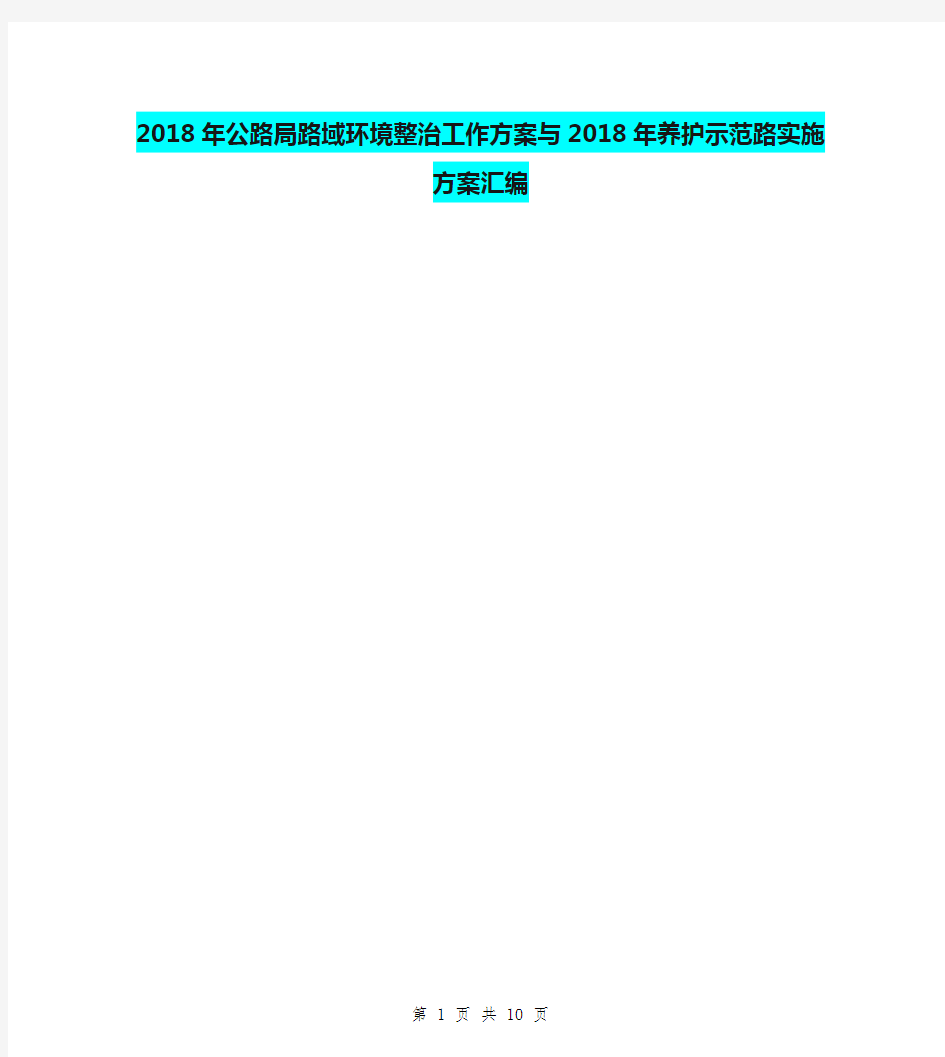 2018年公路局路域环境整治工作方案与2018年养护示范路实施方案汇编

第 1 页 共 10 页